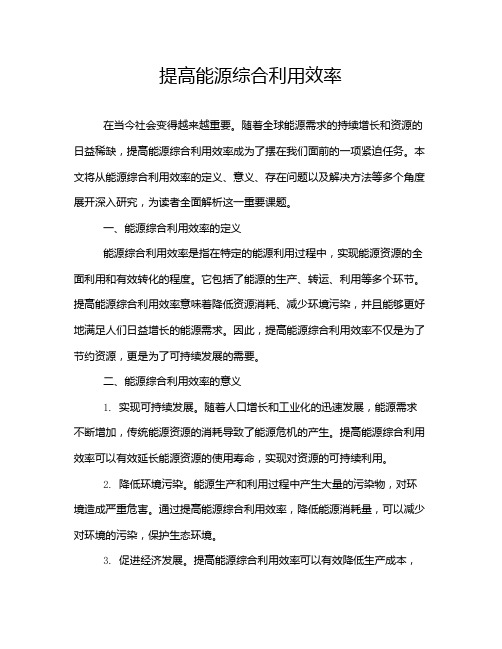 提高能源综合利用效率

在当今社会变得越来越重要。随着全球能源需求的持续增长和资源的日益稀缺，提高能源综合利用效率成为了摆在我们面前的一项紧迫任务。本文将从能源综合利用效率的定义、意义、存在问题以及解决方法等多个角度展开深入研究，为读者全面解析这一重要课题。

一、能源综合利用效率的定义

能源综合利用效率是指在特定的能源利用过程中，实现能源资源的全面利用和有效转化的程度。它包括了能源的生产、转运、利用等多个环节。提高能源综合利用效率意味着降低资源消耗、减少环境污染，并且能够更好地满足人们日益增长的能源需求。因此，提高能源综合利用效率不仅是为了节约资源，更是为了可持续发展的需要。

二、能源综合利用效率的意义

1. 实现可持续发展。随着人口增长和工业化的迅速发展，能源需求不断增加，传统能源资源的消耗导致了能源危机的产生。提高能源综合利用效率可以有效延长能源资源的使用寿命，实现对资源的可持续利用。

2. 降低环境污染。能源生产和利用过程中产生大量的污染物，对环境造成严重危害。通过提高能源综合利用效率，降低能源消耗量，可以减少对环境的污染，保护生态环境。

3. 促进经济发展。提高能源综合利用效率可以有效降低生产成本，